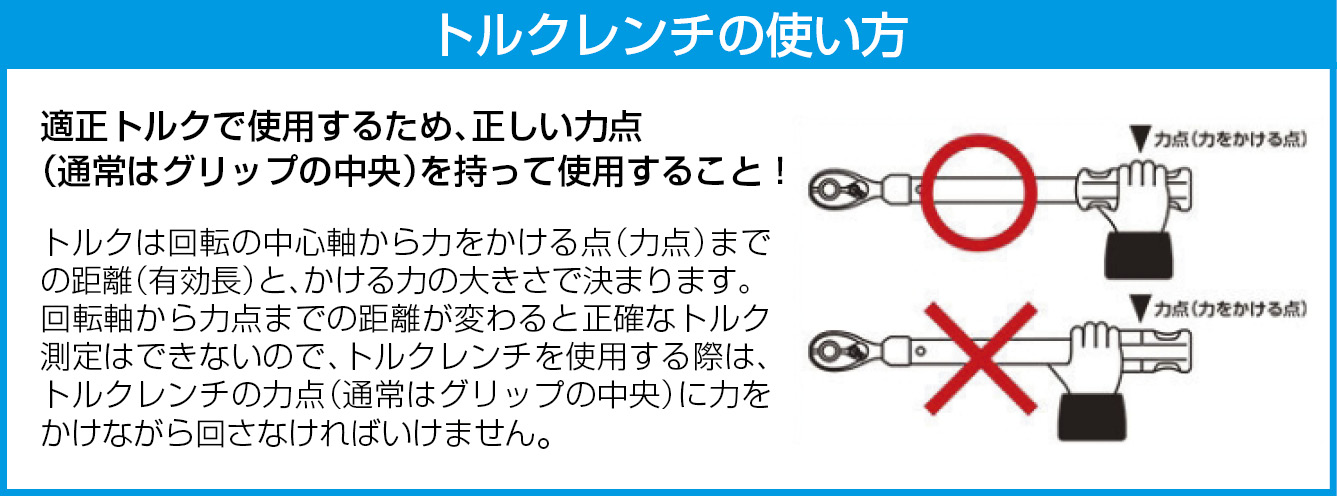 トルクレンチの使い方

適正トルクで使用するため、正しい力点（通常はグリップの中央）を持って使用すること！

トルクは回転の中心軸から力をかける点（力点）までの距離（有効長）と、かける力の大きさで決まります。回転軸から力点までの距離が変わると正確なトルク測定はできないので、トルクレンチを使用する際は、トルクレンチの力点（通常はグリップの中央）に力をかけながら回さなければいけません。

▼力点（力をかける点）

▼力点（力をかける点）